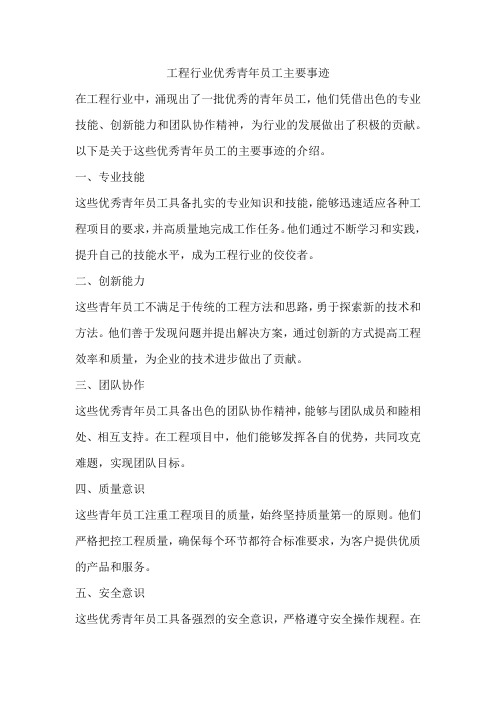 工程行业优秀青年员工主要事迹

在工程行业中，涌现出了一批优秀的青年员工，他们凭借出色的专业技能、创新能力和团队协作精神，为行业的发展做出了积极的贡献。以下是关于这些优秀青年员工的主要事迹的介绍。

一、专业技能

这些优秀青年员工具备扎实的专业知识和技能，能够迅速适应各种工程项目的要求，并高质量地完成工作任务。他们通过不断学习和实践，提升自己的技能水平，成为工程行业的佼佼者。

二、创新能力

这些青年员工不满足于传统的工程方法和思路，勇于探索新的技术和方法。他们善于发现问题并提出解决方案，通过创新的方式提高工程效率和质量，为企业的技术进步做出了贡献。

三、团队协作

这些优秀青年员工具备出色的团队协作精神，能够与团队成员和睦相处、相互支持。在工程项目中，他们能够发挥各自的优势，共同攻克难题，实现团队目标。

四、质量意识

这些青年员工注重工程项目的质量，始终坚持质量第一的原则。他们严格把控工程质量，确保每个环节都符合标准要求，为客户提供优质的产品和服务。

五、安全意识

这些优秀青年员工具备强烈的安全意识，严格遵守安全操作规程。在